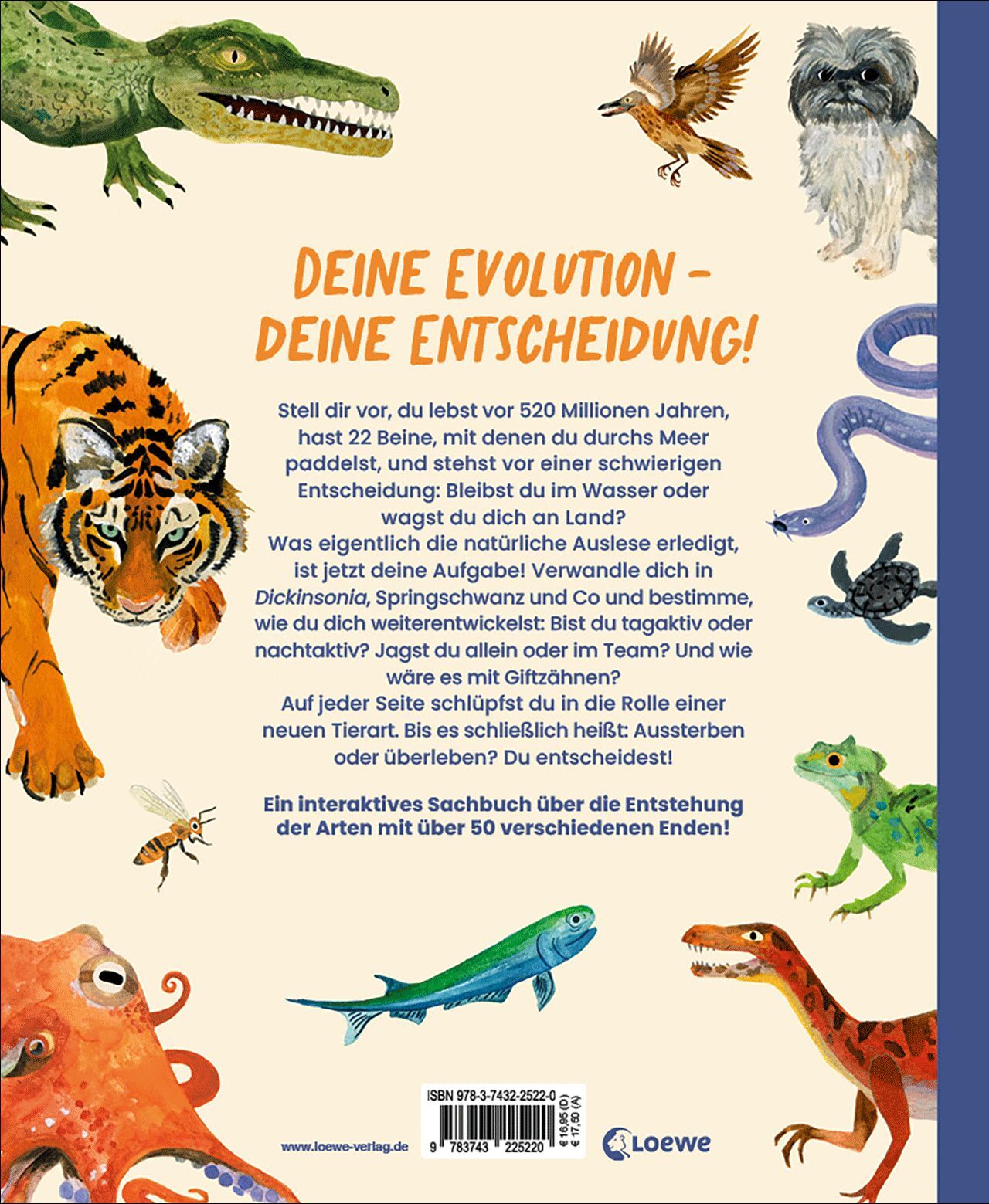 DEINE EVOLUTION - DEINE ENTSCHEIDUNG!

Stell dir vor, du lebst vor 520 Millionen Jahren, hast 22 Beine, mit denen du durchs Meer paddelst, und stehst vor einer schwierigen Entscheidung: Bleibst du im Wasser oder wagst du dich an Land?

Was eigentlich die natürliche Auslese erledigt, ist jetzt deine Aufgabe! Verwandle dich in Dickinsonia, Springschwanz und Co und bestimme, wie du dich weiterentwickelst: Bist du tagaktiv oder nachtaktiv? Jagst du allein oder im Team? Und wie wäre es mit Giftzähnen?

Auf jeder Seite schlüpfst du in die Rolle einer neuen Tierart. Bis es schließlich heißt: Aussterben oder überleben? Du entscheidest!

Ein interaktives Sachbuch über die Entstehung der Arten mit über 50 verschiedenen Enden!

www.loewe-verlag.de

ISBN 978-3-7432-2522-0
9 783743 225220
€ 16,95 (D)
€ 17,50 (A)

Loewe